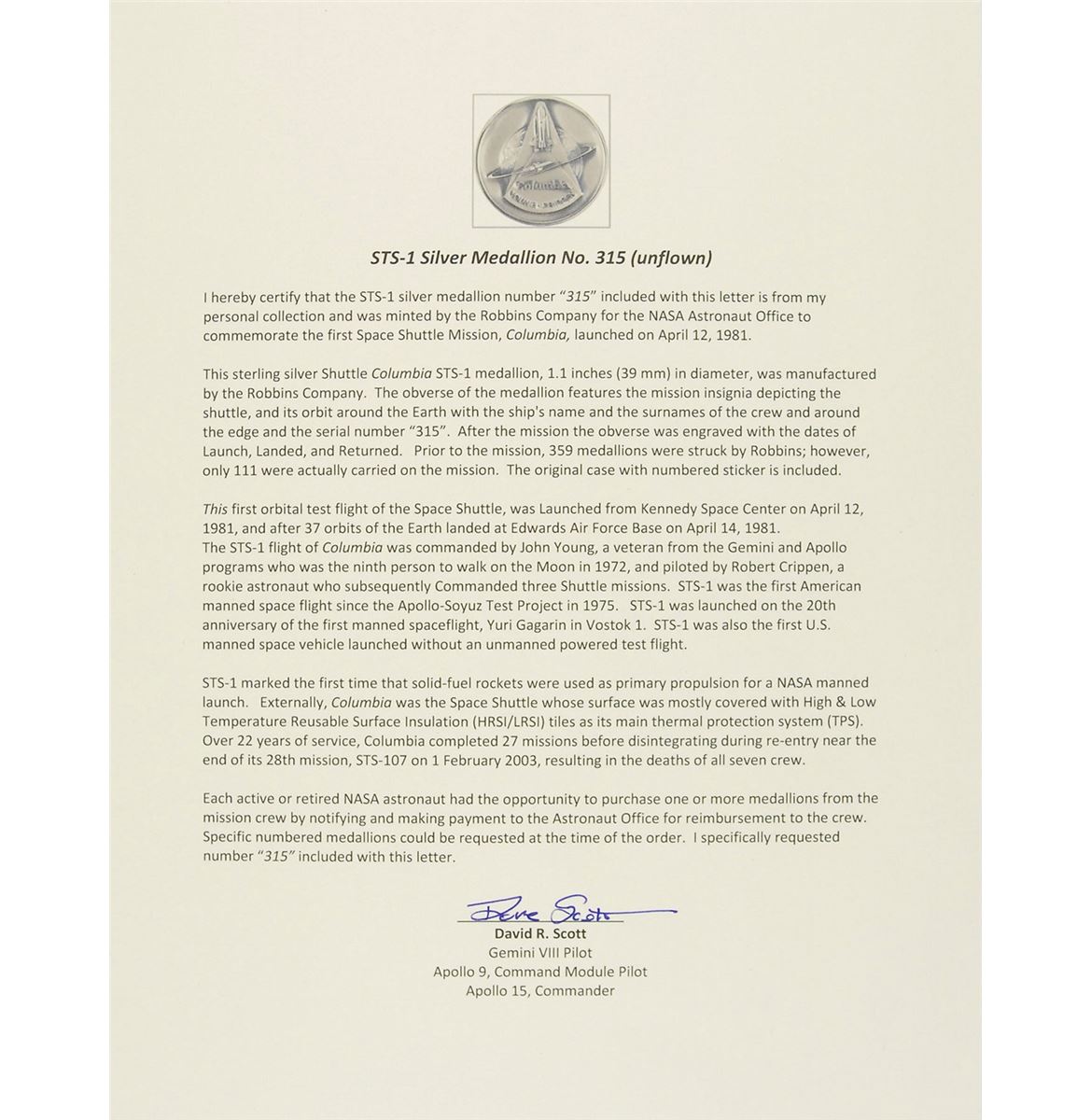 Columbia

STS-1 Silver Medallion No. 315 (unflown)

I hereby certify that the STS-1 silver medallion number "315" included with this letter is from my personal collection and was minted by the Robbins Company for the NASA Astronaut Office to commemorate the first Space Shuttle Mission, Columbia, launched on April 12, 1981.

This sterling silver Shuttle Columbia STS-1 medallion, 1.1 inches (39 mm) in diameter, was manufactured by the Robbins Company. The obverse of the medallion features the mission insignia depicting the shuttle, and its orbit around the Earth with the ship's name and the surnames of the crew and around the edge and the serial number "315". After the mission the obverse was engraved with the dates of Launch, Landed, and Returned. Prior to the mission, 359 medallions were struck by Robbins; however, only 111 were actually carried on the mission. The original case with numbered sticker is included.

This first orbital test flight of the Space Shuttle, was Launched from Kennedy Space Center on April 12, 1981, and after 37 orbits of the Earth landed at Edwards Air Force Base on April 14, 1981.
The STS-1 flight of Columbia was commanded by John Young, a veteran from the Gemini and Apollo programs who was the ninth person to walk on the Moon in 1972, and piloted by Robert Crippen, a rookie astronaut who subsequently Commanded three Shuttle missions. STS-1 was the first American manned space flight since the Apollo-Soyuz Test Project in 1975. STS-1 was launched on the 20th anniversary of the first manned spaceflight, Yuri Gagarin in Vostok 1. STS-1 was also the first U.S. manned space vehicle launched without an unmanned powered test flight.

STS-1 marked the first time that solid-fuel rockets were used as primary propulsion for a NASA manned launch. Externally, Columbia was the Space Shuttle whose surface was mostly covered with High & Low Temperature Reusable Surface Insulation (HRSI/LRSI) tiles as its main thermal protection system (TPS). Over 22 years of service, Columbia completed 27 missions before disintegrating during re-entry near the end of its 28th mission, STS-107 on 1 February 2003, resulting in the deaths of all seven crew.

Each active or retired NASA astronaut had the opportunity to purchase one or more medallions from the mission crew by notifying and making payment to the Astronaut Office for reimbursement to the crew. Specific numbered medallions could be requested at the time of the order. I specifically requested number "315" included with this letter.

Dave Scott
David R. Scott
Gemini VIII Pilot
Apollo 9, Command Module Pilot
Apollo 15, Commander